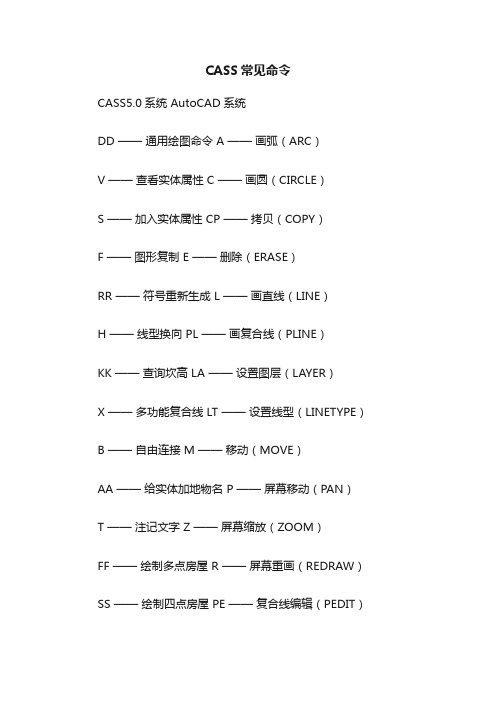 CASS 常见命令

CASS5.0 系统 AutoCAD 系统

DD —— 通用绘图命令 A —— 画弧（ARC）

V —— 查看实体属性 C —— 画圆（CIRCLE）

S —— 加入实体属性 CP —— 拷贝（COPY）

F —— 图形复制 E —— 删除（ERASE）

RR —— 符号重新生成 L —— 画直线（LINE）

H —— 线型换向 PL —— 画复合线（PLINE）

KK —— 查询坎高 LA —— 设置图层（LAYER）

X —— 多功能复合线 LT —— 设置线型（LINETYPE）

B —— 自由连接 M —— 移动（MOVE）

AA —— 给实体加地物名 P —— 屏幕移动（PAN）

T —— 注记文字 Z —— 屏幕缩放（ZOOM）

FF —— 绘制多点房屋 R —— 屏幕重画（REDRAW）

SS —— 绘制四点房屋 PE —— 复合线编辑（PEDIT）